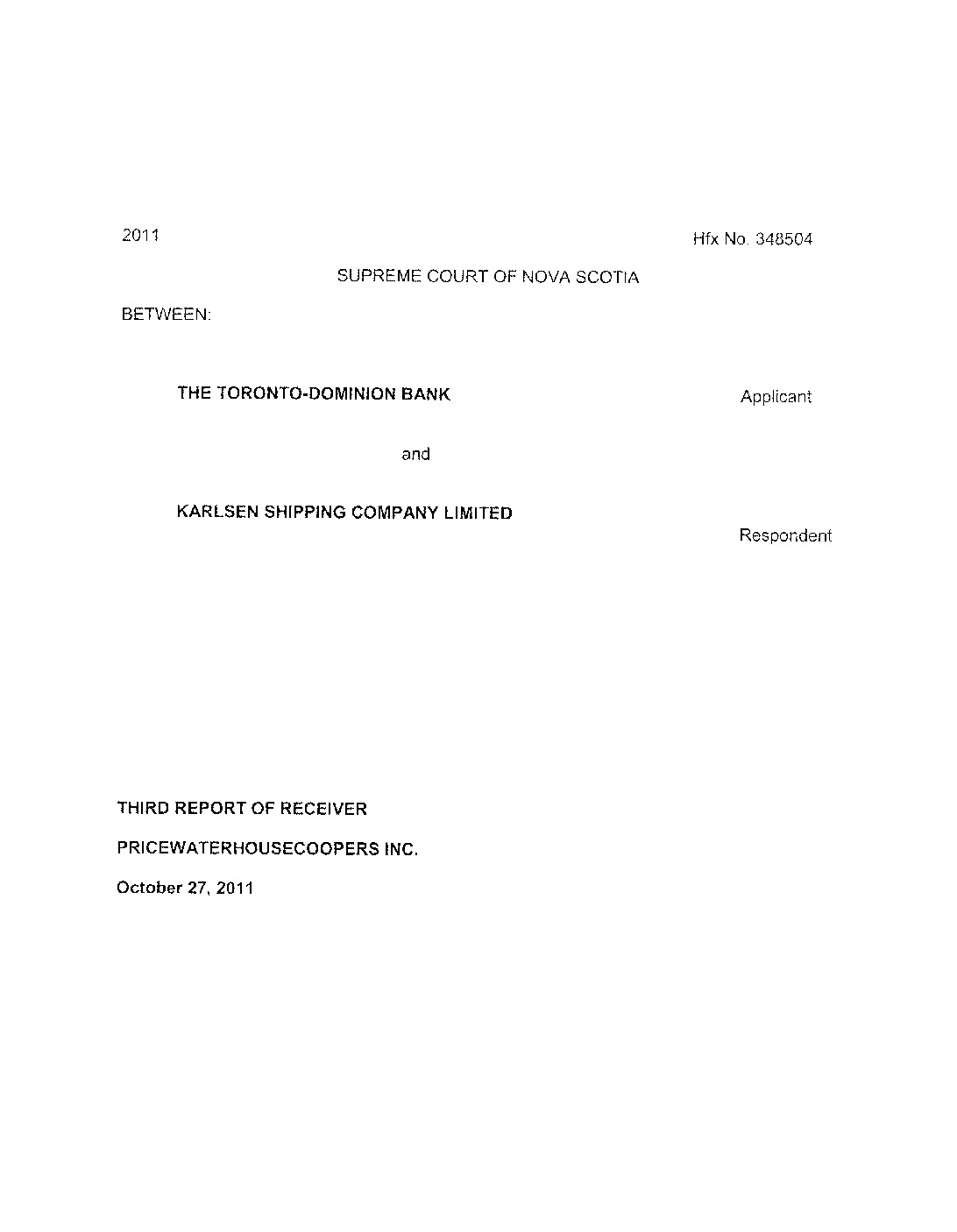 2011 Hfx No. 348504

SUPREME COURT OF NOVA SCOTIA

BETWEEN:

THE TORONTO-DOMINION BANK Applicant

and

KARLSEN SHIPPING COMPANY LIMITED

Respondent

THIRD REPORT OF RECEIVER

PRICEWATERHOUSECOOPERS INC.

October 27, 2011